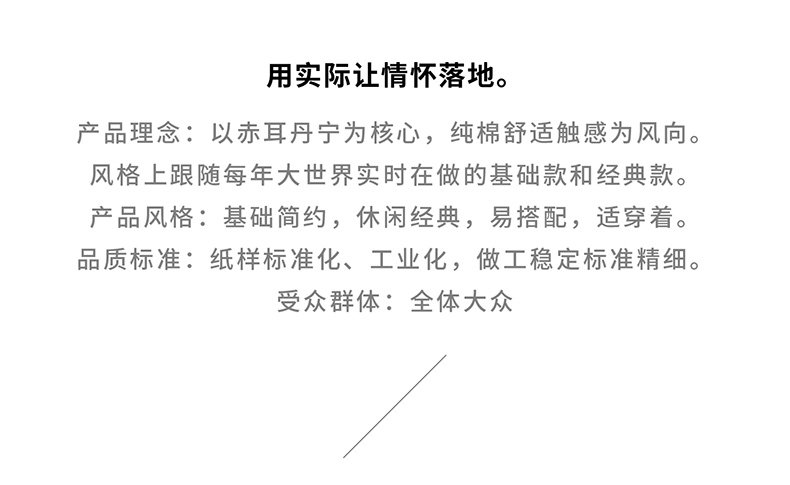 用实际让情怀落地。

产品理念：以赤耳丹宁为核心，纯棉舒适触感为风向。
风格上跟随每年大世界实时在做的基础款和经典款。
产品风格：基础简约，休闲经典，易搭配，适穿着。
品质标准：纸样标准化、工业化，做工稳定标准精细。
受众群体：全体大众